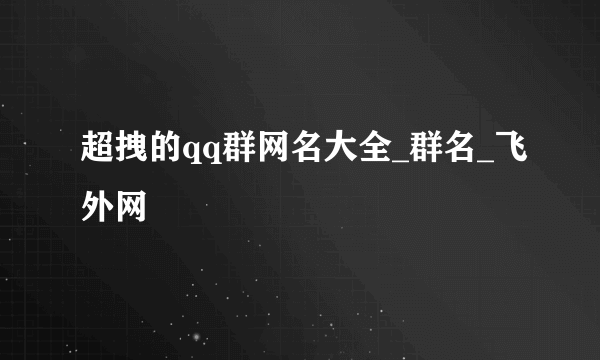 超拽的qq群网名大全_群名_飞外网